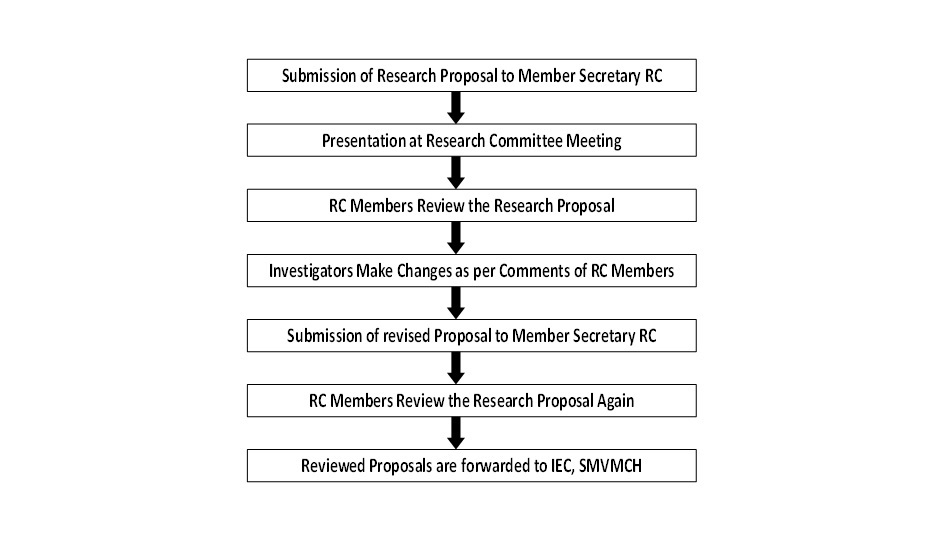 Submission of Research Proposal to Member Secretary RC

Presentation at Research Committee Meeting

RC Members Review the Research Proposal

Investigators Make Changes as per Comments of RC Members

Submission of revised Proposal to Member Secretary RC

RC Members Review the Research Proposal Again

Reviewed Proposals are forwarded to IEC, SMVMCH